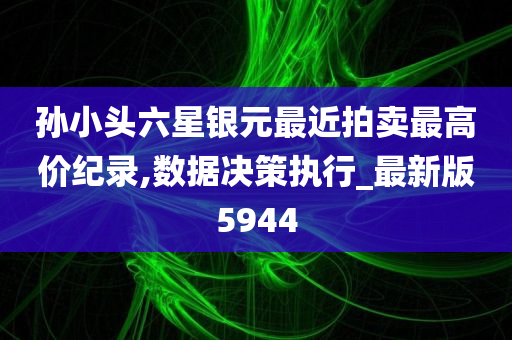 孙小头六星银元最近拍卖最高价纪录,数据决策执行_最新版5944